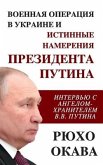 ВОЕННАЯ ОПЕРАЦИЯ В УКРАИНЕ И ИСТИННЫЕ НАМЕРЕНИЯ

ПРЕЗИДЕНТА ПУТИНА

ИНТЕРВЬЮ С АНГЕЛОМ-ХРАНИТЕЛЕМ В.В. ПУТИНА

РЮХО ОКАВА